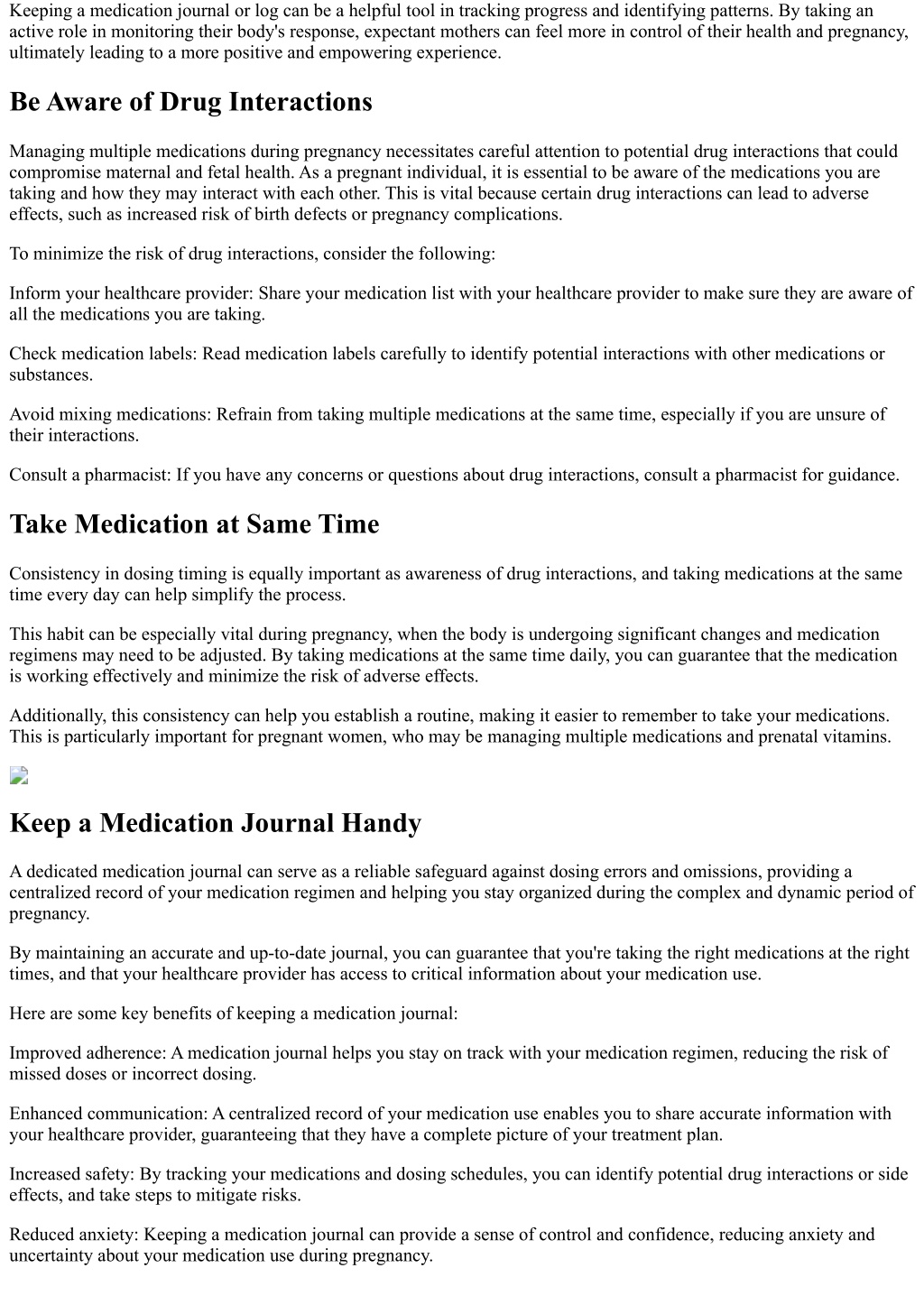 Keeping a medication journal or log can be a helpful tool in tracking progress and identifying patterns. By taking an active role in monitoring their body's response, expectant mothers can feel more in control of their health and pregnancy, ultimately leading to a more positive and empowering experience.

Be Aware of Drug Interactions

Managing multiple medications during pregnancy necessitates careful attention to potential drug interactions that could compromise maternal and fetal health. As a pregnant individual, it is essential to be aware of the medications you are taking and how they may interact with each other. This is vital because certain drug interactions can lead to adverse effects, such as increased risk of birth defects or pregnancy complications.

To minimize the risk of drug interactions, consider the following:

Inform your healthcare provider: Share your medication list with your healthcare provider to make sure they are aware of all the medications you are taking.

Check medication labels: Read medication labels carefully to identify potential interactions with other medications or substances.

Avoid mixing medications: Refrain from taking multiple medications at the same time, especially if you are unsure of their interactions.

Consult a pharmacist: If you have any concerns or questions about drug interactions, consult a pharmacist for guidance.

Take Medication at Same Time

Consistency in dosing timing is equally important as awareness of drug interactions, and taking medications at the same time every day can help simplify the process.

This habit can be especially vital during pregnancy, when the body is undergoing significant changes and medication regimens may need to be adjusted. By taking medications at the same time daily, you can guarantee that the medication is working effectively and minimize the risk of adverse effects.

Additionally, this consistency can help you establish a routine, making it easier to remember to take your medications. This is particularly important for pregnant women, who may be managing multiple medications and prenatal vitamins.

Keep a Medication Journal Handy

A dedicated medication journal can serve as a reliable safeguard against dosing errors and omissions, providing a centralized record of your medication regimen and helping you stay organized during the complex and dynamic period of pregnancy.

By maintaining an accurate and up-to-date journal, you can guarantee that you're taking the right medications at the right times, and that your healthcare provider has access to critical information about your medication use.

Here are some key benefits of keeping a medication journal:

Improved adherence: A medication journal helps you stay on track with your medication regimen, reducing the risk of missed doses or incorrect dosing.

Enhanced communication: A centralized record of your medication use enables you to share accurate information with your healthcare provider, guaranteeing that they have a complete picture of your treatment plan.

Increased safety: By tracking your medications and dosing schedules, you can identify potential drug interactions or side effects, and take steps to mitigate risks.

Reduced anxiety: Keeping a medication journal can provide a sense of control and confidence, reducing anxiety and uncertainty about your medication use during pregnancy.